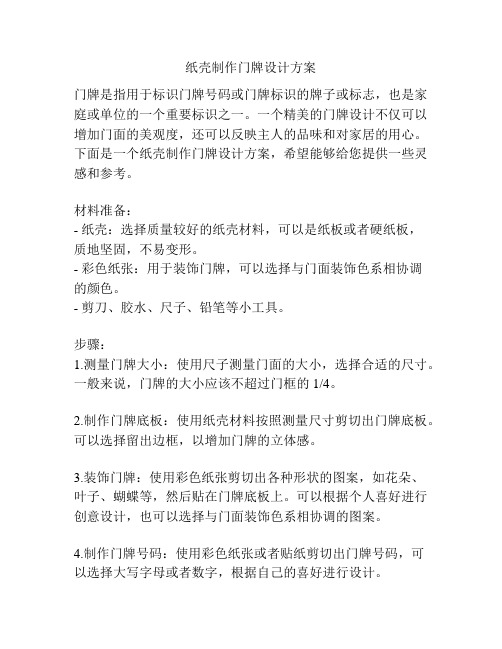 纸壳制作门牌设计方案

门牌是指用于标识门牌号码或门牌标识的牌子或标志，也是家庭或单位的一个重要标识之一。一个精美的门牌设计不仅可以增加门面的美观度，还可以反映主人的品味和对家居的用心。下面是一个纸壳制作门牌设计方案，希望能够给您提供一些灵感和参考。

材料准备：
- 纸壳：选择质量较好的纸壳材料，可以是纸板或者硬纸板，质地坚固，不易变形。
- 彩色纸张：用于装饰门牌，可以选择与门面装饰色系相协调的颜色。
- 剪刀、胶水、尺子、铅笔等小工具。

步骤：
1.测量门牌大小：使用尺子测量门面的大小，选择合适的尺寸。一般来说，门牌的大小应该不超过门框的 1/4。

2.制作门牌底板：使用纸壳材料按照测量尺寸剪切出门牌底板。可以选择留出边框，以增加门牌的立体感。

3.装饰门牌：使用彩色纸张剪切出各种形状的图案，如花朵、叶子、蝴蝶等，然后贴在门牌底板上。可以根据个人喜好进行创意设计，也可以选择与门面装饰色系相协调的图案。

4.制作门牌号码：使用彩色纸张或者贴纸剪切出门牌号码，可以选择大写字母或者数字，根据自己的喜好进行设计。